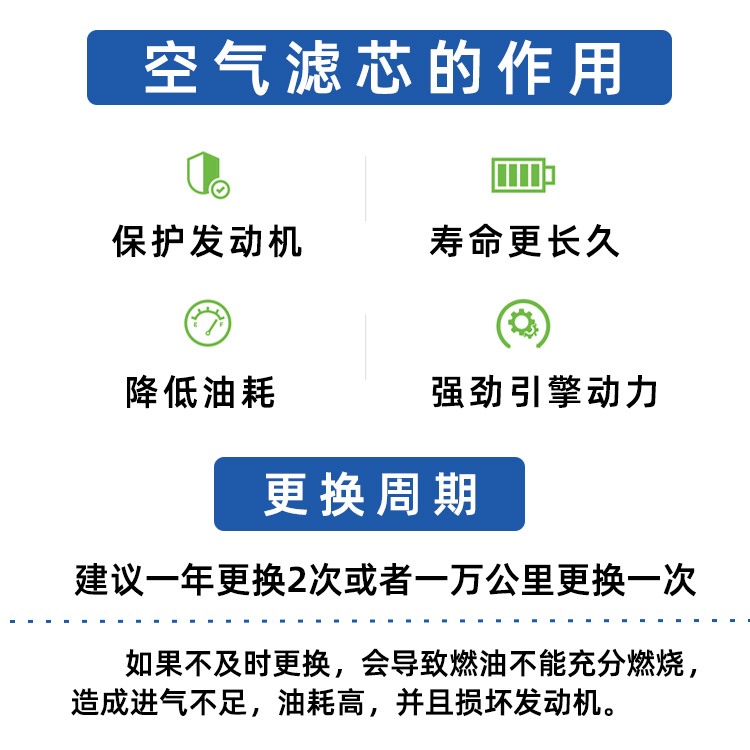 空气滤芯的作用

保护发动机

寿命更长久

降低油耗

强劲引擎动力

更换周期

建议一年更换2次或者一万公里更换一次

如果不及时更换，会导致燃油不能充分燃烧，造成进气不足，油耗高，并且损坏发动机。